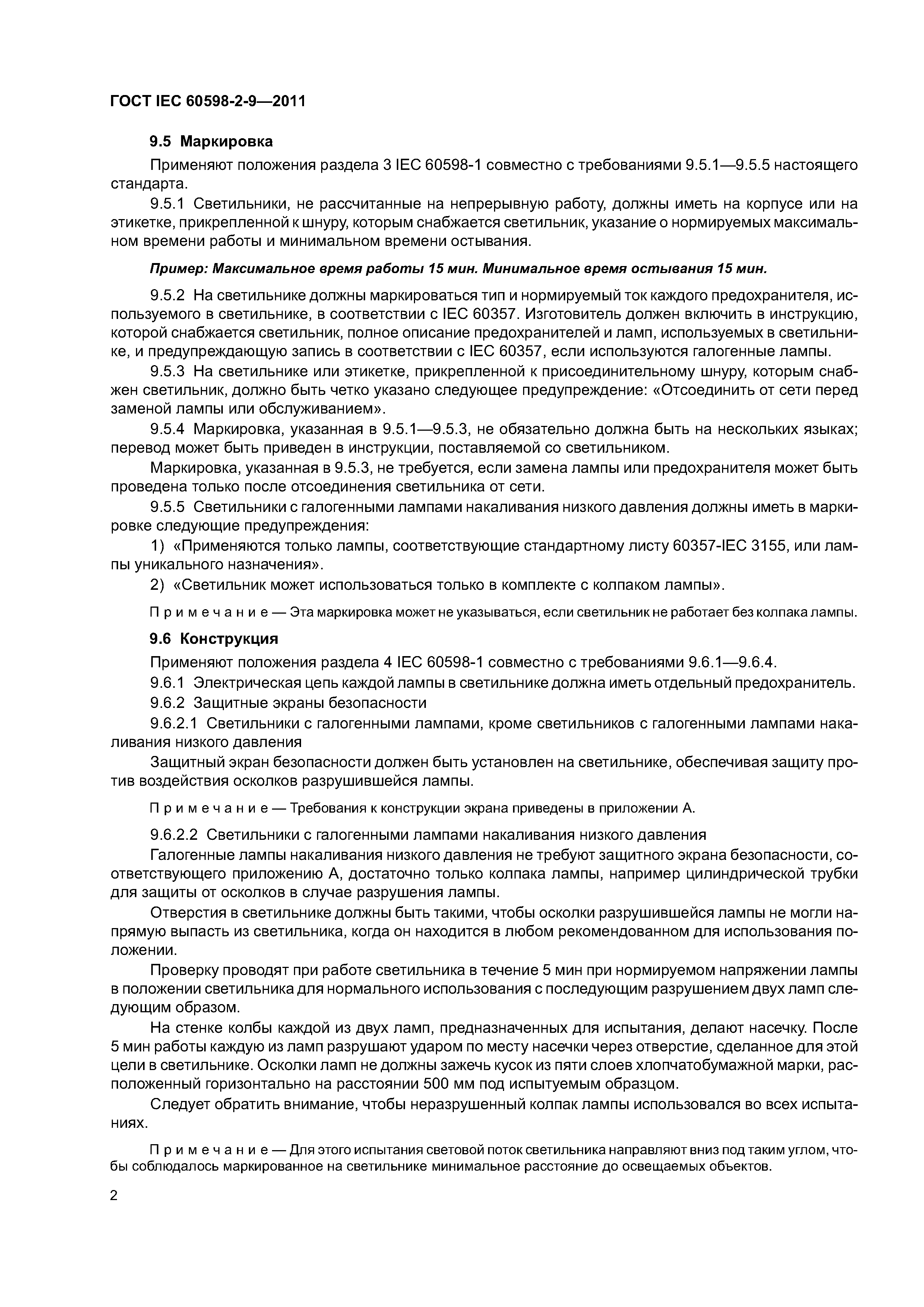 ГОСТ IEC 60598-2-9—2011

9.5 Маркировка

Применяют положения раздела 3 IEC 60598-1 совместно с требованиями 9.5.1—9.5.5 настоящего стандарта.

9.5.1 Светильники, не рассчитанные на непрерывную работу, должны иметь на корпусе или на этикетке, прикрепленной к шнуру, которым снабжается светильник, указание о нормируемых максимальном времени работы и минимальном времени остывания.

Пример: Максимальное время работы 15 мин. Минимальное время остывания 15 мин.

9.5.2 На светильнике должны маркироваться тип и нормируемый ток каждого предохранителя, используемого в светильнике, в соответствии с IEC 60357. Изготовитель должен включить в инструкцию, которой снабжается светильник, полное описание предохранителей и ламп, используемых в светильнике, и предупреждающую запись в соответствии с IEC 60357, если используются галогенные лампы.

9.5.3 На светильнике или этикетке, прикрепленной к присоединительному шнуру, которым снабжен светильник, должно быть четко указано следующее предупреждение: «Отсоединить от сети перед заменой лампы или обслуживанием».

9.5.4 Маркировка, указанная в 9.5.1—9.5.3, не обязательно должна быть на нескольких языках; перевод может быть приведен в инструкции, поставляемой со светильником.

Маркировка, указанная в 9.5.3, не требуется, если замена лампы или предохранителя может быть проведена только после отсоединения светильника от сети.

9.5.5 Светильники с галогенными лампами накаливания низкого давления должны иметь в маркировке следующие предупреждения:

1) «Применяются только лампы, соответствующие стандартному листу 60357-IEC 3155, или лампы уникального назначения».

2) «Светильник может использоваться только в комплекте с колпаком лампы».

Примечание — Эта маркировка может не указываться, если светильник не работает без колпака лампы.

9.6 Конструкция

Применяют положения раздела 4 IEC 60598-1 совместно с требованиями 9.6.1—9.6.4.

9.6.1 Электрическая цепь каждой лампы в светильнике должна иметь отдельный предохранитель.

9.6.2 Защитные экраны безопасности

9.6.2.1 Светильники с галогенными лампами, кроме светильников с галогенными лампами накаливания низкого давления

Защитный экран безопасности должен быть установлен на светильнике, обеспечивая защиту против воздействия осколков разрушившейся лампы.

Примечание — Требования к конструкции экрана приведены в приложении А.

9.6.2.2 Светильники с галогенными лампами накаливания низкого давления

Галогенные лампы накаливания низкого давления не требуют защитного экрана безопасности, соответствующего приложению А, достаточно только колпака лампы, например цилиндрической трубки для защиты от осколков в случае разрушения лампы.

Отверстия в светильнике должны быть такими, чтобы осколки разрушившейся лампы не могли напрямую выпасть из светильника, когда он находится в любом рекомендованном для использования положении.

Проверку проводят при работе светильника в течение 5 мин при нормируемом напряжении лампы в положении светильника для нормального использования с последующим разрушением двух ламп следующим образом.

На стенке колбы каждой из двух ламп, предназначенных для испытания, делают насечку. После 5 мин работы каждую из ламп разрушают ударом по месту насечки через отверстие, сделанное для этой цели в светильнике. Осколки ламп не должны зажечь кусок из пяти слоев хлопчатобумажной марки, расположенный горизонтально на расстоянии 500 мм под испытуемым образцом.

Следует обратить внимание, чтобы неразрушенный колпак лампы использовался во всех испытаниях.

Примечание — Для этого испытания световой поток светильника направляют вниз под таким углом, чтобы соблюдалось маркированное на светильнике минимальное расстояние до освещаемых объектов.

2